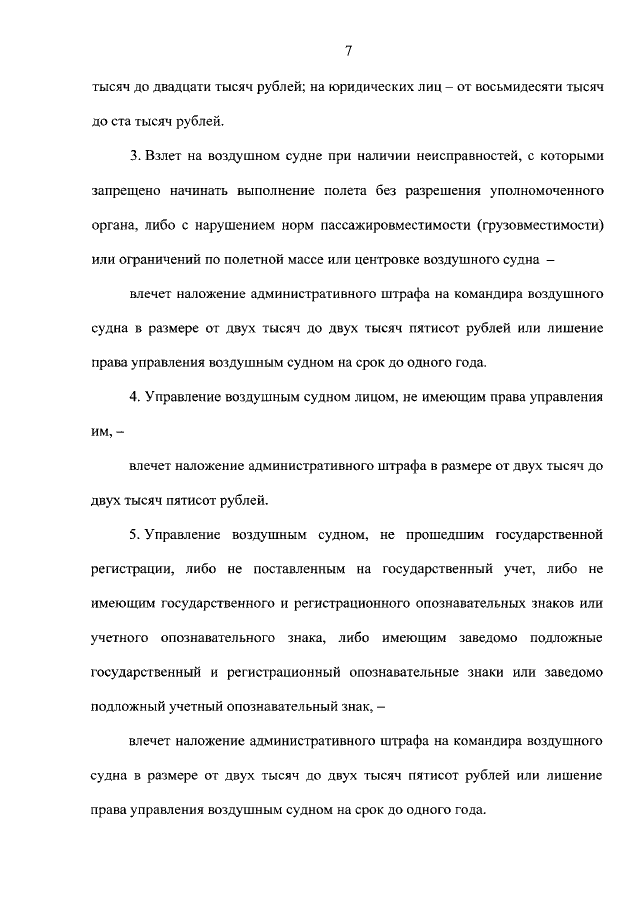 7

тысяч до двадцати тысяч рублей; на юридических лиц – от восьмидесяти тысяч до ста тысяч рублей.

3. Взлет на воздушном судне при наличии неисправностей, с которыми запрещено начинать выполнение полета без разрешения уполномоченного органа, либо с нарушением норм пассажировместимости (грузовместимости) или ограничений по полетной массе или центровке воздушного судна –

влечет наложение административного штрафа на командира воздушного судна в размере от двух тысяч до двух тысяч пятисот рублей или лишение права управления воздушным судном на срок до одного года.

4. Управление воздушным судном лицом, не имеющим права управления им, –

влечет наложение административного штрафа в размере от двух тысяч до двух тысяч пятисот рублей.

5. Управление воздушным судном, не прошедшим государственной регистрации, либо не поставленным на государственный учет, либо не имеющим государственного и регистрационного опознавательных знаков или учетного опознавательного знака, либо имеющим заведомо подложные государственный и регистрационный опознавательные знаки или заведомо подложный учетный опознавательный знак, –

влечет наложение административного штрафа на командира воздушного судна в размере от двух тысяч до двух тысяч пятисот рублей или лишение права управления воздушным судном на срок до одного года.